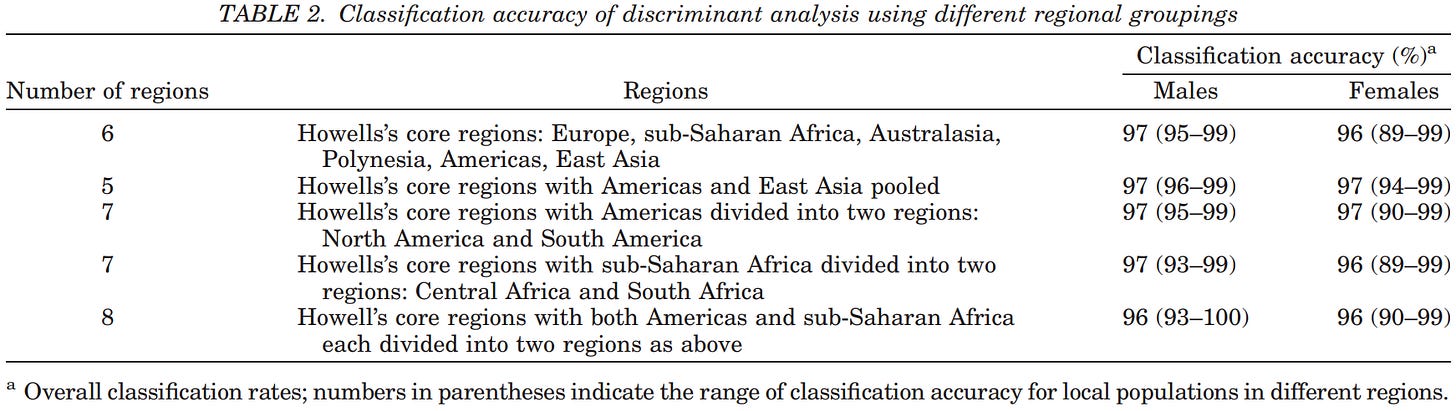 TABLE 2. Classification accuracy of discriminant analysis using different regional groupings

| Number of regions | Regions | Classification accuracy (%)$^a$ Males | Classification accuracy (%)$^a$ Females |
|---|---|---|---|
| 6 | Howells's core regions: Europe, sub-Saharan Africa, Australasia, Polynesia, Americas, East Asia | 97 (95–99) | 96 (89–99) |
| 5 | Howells's core regions with Americas and East Asia pooled | 97 (96–99) | 97 (94–99) |
| 7 | Howells's core regions with Americas divided into two regions: North America and South America | 97 (95–99) | 97 (90–99) |
| 7 | Howells's core regions with sub-Saharan Africa divided into two regions: Central Africa and South Africa | 97 (93–99) | 96 (89–99) |
| 8 | Howell's core regions with both Americas and sub-Saharan Africa each divided into two regions as above | 96 (93–100) | 96 (90–99) |

$^a$ Overall classification rates; numbers in parentheses indicate the range of classification accuracy for local populations in different regions.